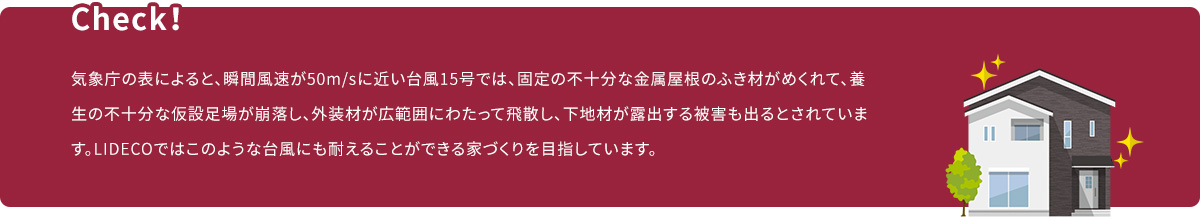 Check!

気象庁の表によると、瞬間風速が50m/sに近い台風15号では、固定の不十分な金属屋根のふき材がめくれて、養生の不十分な仮設足場が崩落し、外装材が広範囲にわたって飛散し、下地材が露出する被害も出るとされています。LIDECOではこのような台風にも耐えることができる家づくりを目指しています。